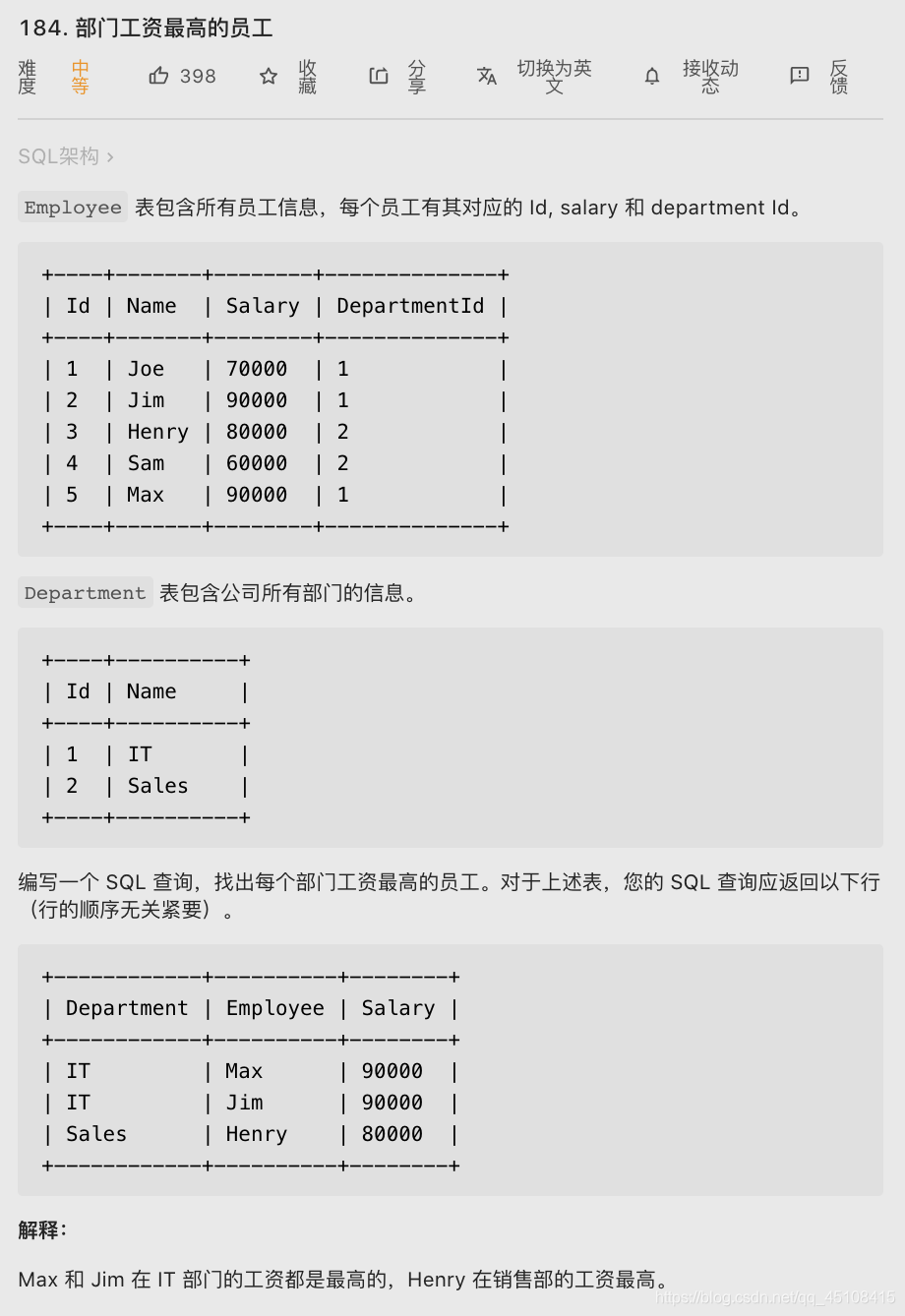 184. 部门工资最高的员工

难度 中等 398 收藏 分享 切换为英文 接收动态 反馈

SQL架构 ›

Employee 表包含所有员工信息，每个员工有其对应的 Id, salary 和 department Id。

| Id | Name | Salary | DepartmentId |
|---|---|---|---|
| 1 | Joe | 70000 | 1 |
| 2 | Jim | 90000 | 1 |
| 3 | Henry | 80000 | 2 |
| 4 | Sam | 60000 | 2 |
| 5 | Max | 90000 | 1 |

Department 表包含公司所有部门的信息。

| Id | Name |
|---|---|
| 1 | IT |
| 2 | Sales |

编写一个 SQL 查询，找出每个部门工资最高的员工。对于上述表，您的 SQL 查询应返回以下行（行的顺序无关紧要）。

| Department | Employee | Salary |
|---|---|---|
| IT | Max | 90000 |
| IT | Jim | 90000 |
| Sales | Henry | 80000 |

解释：

Max 和 Jim 在 IT 部门的工资都是最高的，Henry 在销售部的工资最高。

https://blog.csdn.net/qq_45108415